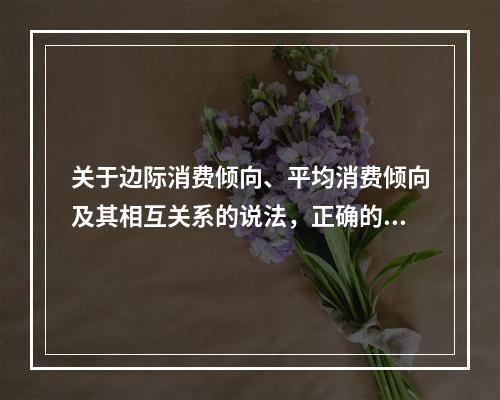 关于边际消费倾向、平均消费倾向及其相互关系的说法，正确的...